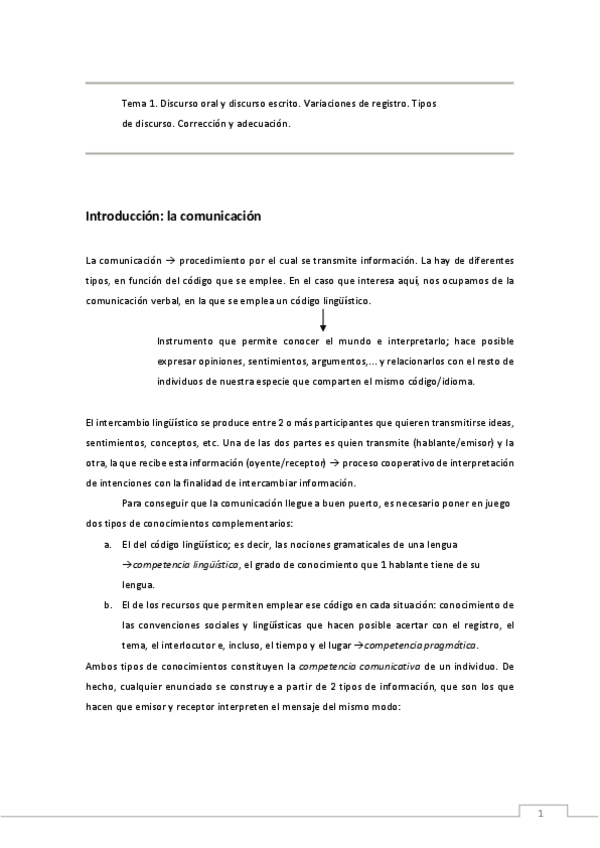 Tema 1. Discurso oral y discurso escrito. Variaciones de registro. Tipos de discurso. Corrección y adecuación.

Introducción: la comunicación

La comunicación → procedimiento por el cual se transmite información. La hay de diferentes tipos, en función del código que se emplee. En el caso que interesa aquí, nos ocupamos de la comunicación verbal, en la que se emplea un código lingüístico.

Instrumento que permite conocer el mundo e interpretarlo; hace posible expresar opiniones, sentimientos, argumentos,... y relacionarlos con el resto de individuos de nuestra especie que comparten el mismo código/idioma.

El intercambio lingüístico se produce entre 2 o más participantes que quieren transmitirse ideas, sentimientos, conceptos, etc. Una de las dos partes es quien transmite (hablante/emisor) y la otra, la que recibe esta información (oyente/receptor) → proceso cooperativo de interpretación de intenciones con la finalidad de intercambiar información.

Para conseguir que la comunicación llegue a buen puerto, es necesario poner en juego dos tipos de conocimientos complementarios:

a. El del código lingüístico; es decir, las nociones gramaticales de una lengua →competencia lingüística, el grado de conocimiento que 1 hablante tiene de su lengua.

b. El de los recursos que permiten emplear ese código en cada situación: conocimiento de las convenciones sociales y lingüísticas que hacen posible acertar con el registro, el tema, el interlocutor e, incluso, el tiempo y el lugar →competencia pragmática.

Ambos tipos de conocimientos constituyen la competencia comunicativa de un individuo. De hecho, cualquier enunciado se construye a partir de 2 tipos de información, que son los que hacen que emisor y receptor interpreten el mensaje del mismo modo:

1